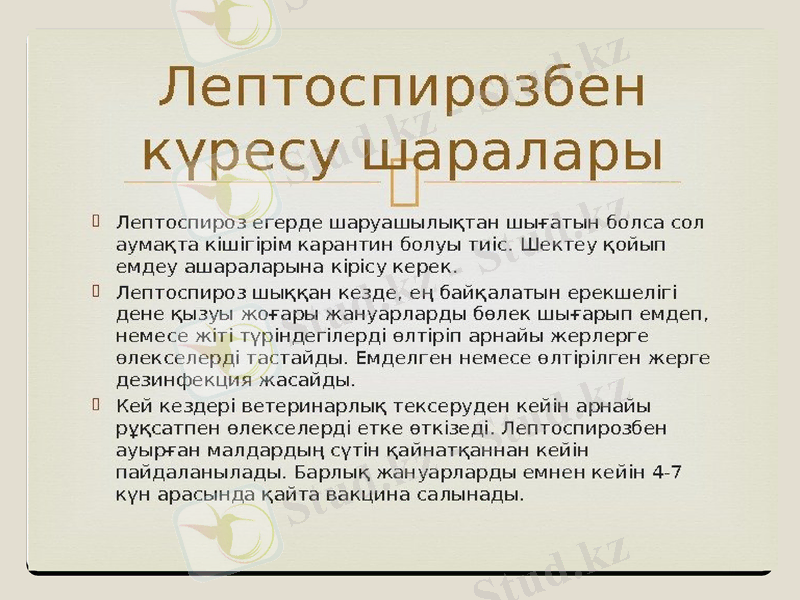 Лептоспирозбен күресу шаралары

Лептоспироз егерде шаруашылықтан шығатын болса сол аумақта кішігірім карантин болуы тиіс. Шектеу қойып емдеу ашараларына кірісу керек.

Лептоспироз шыққан кезде, ең байқалатын ерекшелігі дене қызуы жоғары жануарларды бөлек шығарып емдеп, немесе жіті түріндегілерді өлтіріп арнайы жерлерге өлекселерді тастайды. Емделген немесе өлтірілген жерге дезинфекция жасайды.

Кей кездері ветеринарлық тексеруден кейін арнайы рұқсатпен өлекселерді етке өткізеді. Лептоспирозбен ауырған малдардың сүтін қайнатқаннан кейін пайдаланылады. Барлық жануарларды емнен кейін 4-7 күн арасында қайта вакцина салынады.

Stud.kz